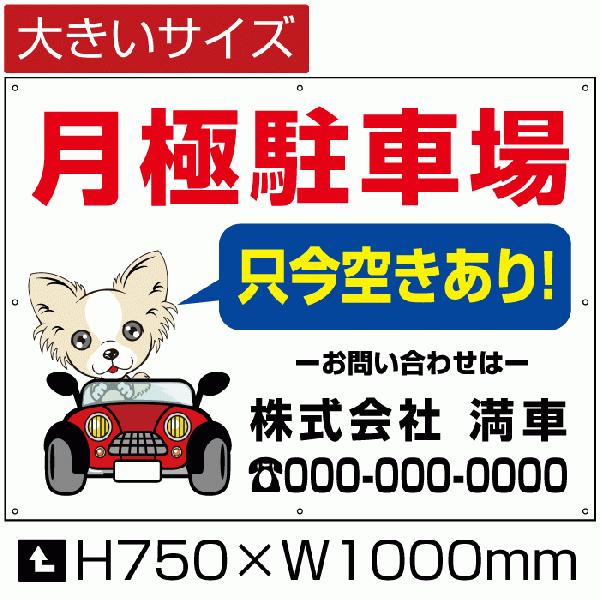 大きいサイズ

月極駐車場

只今空きあり!

ーお問い合わせはー

株式会社 満車

☎000-000-0000

H750×W1000mm